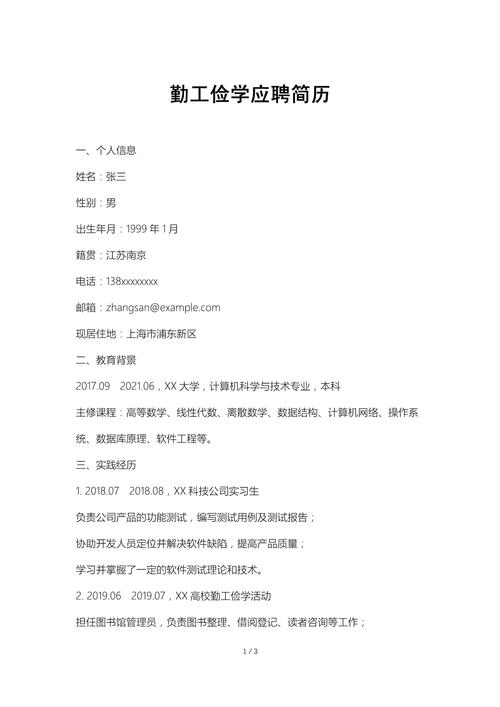 勤工俭学应聘简历

一、个人信息

姓名：张三

性别：男

出生年月：1999 年 1 月

籍贯：江苏南京

电话：138xxxxxxxx

邮箱：zhangsan@example.com

现居住地：上海市浦东新区

二、教育背景

2017.09　2021.06，XX 大学，计算机科学与技术专业，本科

主修课程：高等数学、线性代数、离散数学、数据结构、计算机网络、操作系统、数据库原理、软件工程等。

三、实践经历

1. 2018.07　2018.08，XX 科技公司实习生

负责公司产品的功能测试，编写测试用例及测试报告；

协助开发人员定位并解决软件缺陷，提高产品质量；

学习并掌握了一定的软件测试理论和技术。

2. 2019.06　2019.07，XX 高校勤工俭学活动

担任图书馆管理员，负责图书整理、借阅登记、读者咨询等工作；

1 / 3